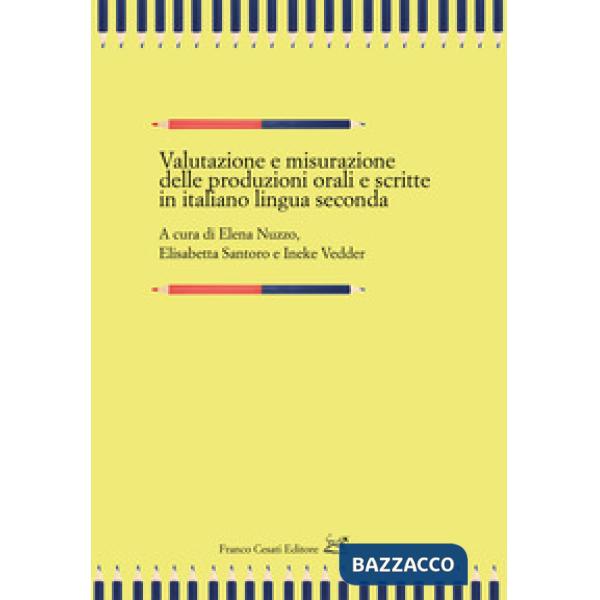 Valutazione e misurazione delle produzioni orali e scritte in italiano lingua seconda

A cura di Elena Nuzzo, Elisabetta Santoro e Ineke Vedder

Franco Cesati Editore

BAZZACCO